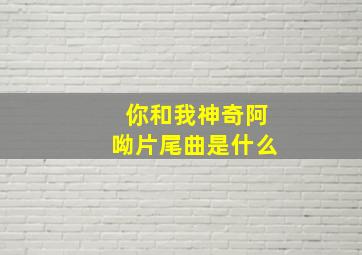 你和我神奇阿呦片尾曲是什么